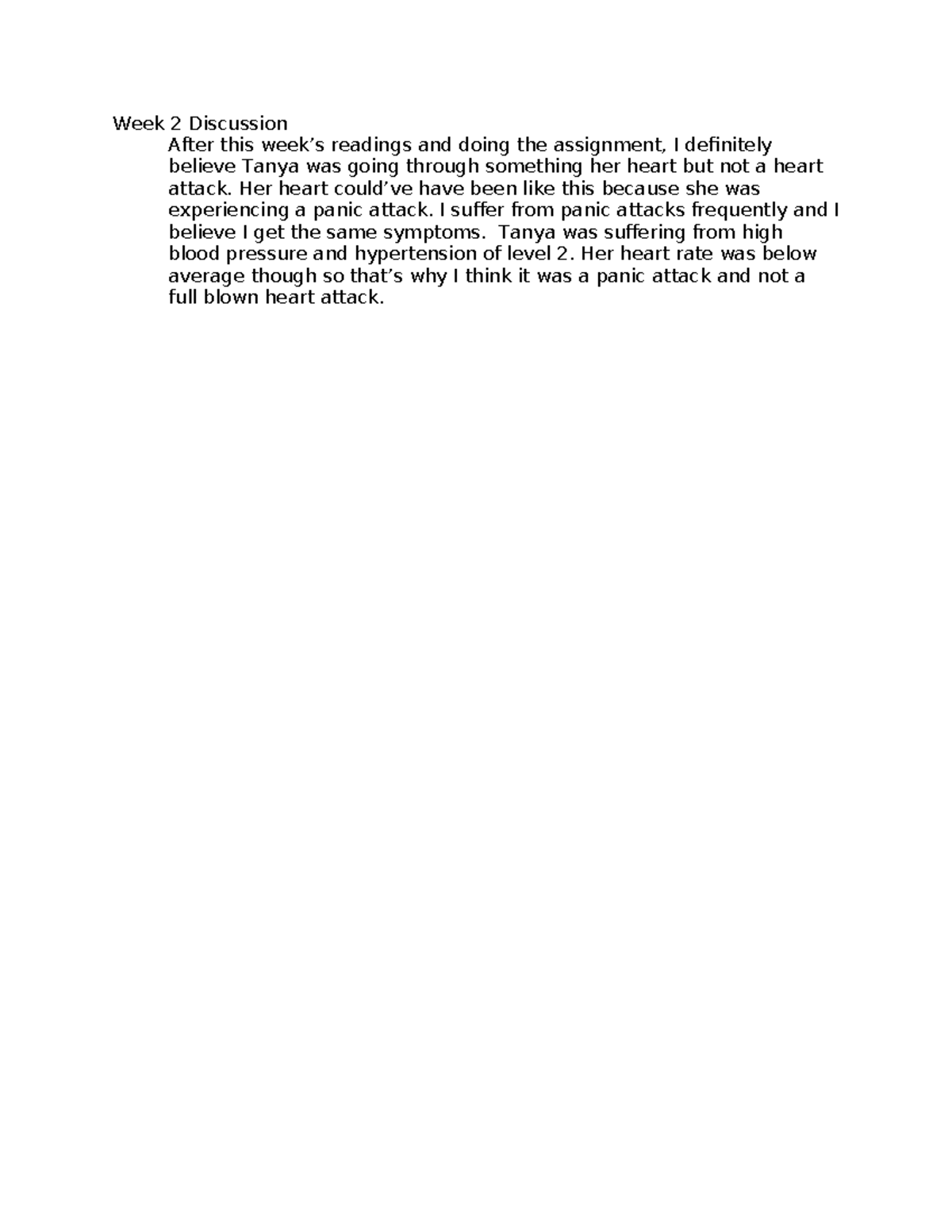 Week 2 Discussion

After this week's readings and doing the assignment, I definitely believe Tanya was going through something her heart but not a heart attack. Her heart could've have been like this because she was experiencing a panic attack. I suffer from panic attacks frequently and I believe I get the same symptoms. Tanya was suffering from high blood pressure and hypertension of level 2. Her heart rate was below average though so that's why I think it was a panic attack and not a full blown heart attack.